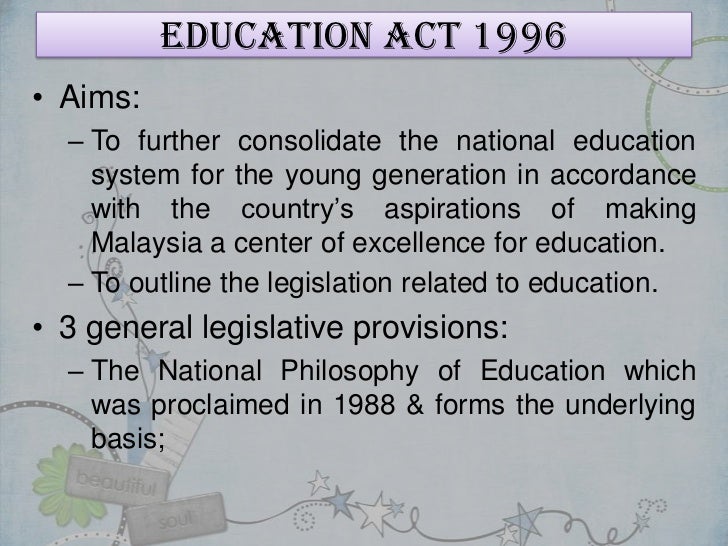 EDUCATION ACT 1996

• Aims:

- To further consolidate the national education system for the young generation in accordance with the country's aspirations of making Malaysia a center of excellence for education.

- To outline the legislation related to education.

• 3 general legislative provisions:

- The National Philosophy of Education which was proclaimed in 1988 & forms the underlying basis;

beautiful

soul